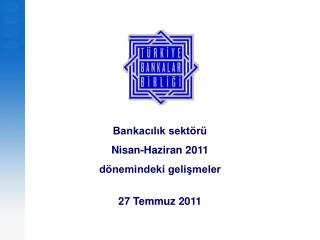 TÜRKİYE
BANKALAR
BİRLİĞİ

Bankacılık sektörü
Nisan-Haziran 2011
dönemindeki gelişmeler

27 Temmuz 2011